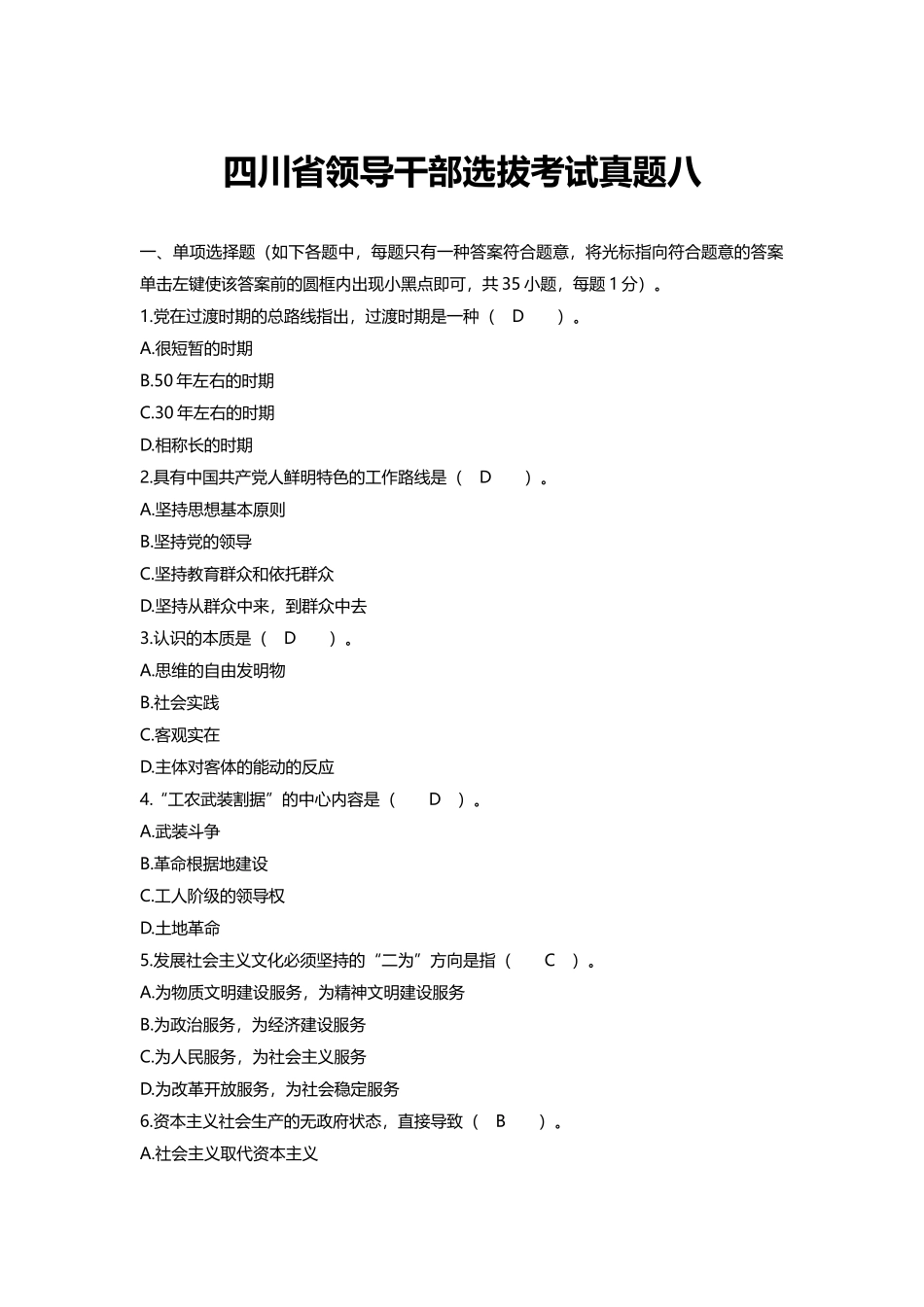 四川省领导干部选拔考试真题八

一、单项选择题（如下各题中，每题只有一种答案符合题意，将光标指向符合题意的答案单击左键使该答案前的圆框内出现小黑点即可，共 35 小题，每题 1 分）。

1.党在过渡时期的总路线指出，过渡时期是一种（ D ）。

A.很短暂的时期

B.50 年左右的时期

C.30 年左右的时期

D.相称长的时期

2.具有中国共产党人鲜明特色的工作路线是（ D ）。

A.坚持思想基本原则

B.坚持党的领导

C.坚持教育群众和依托群众

D.坚持从群众中来，到群众中去

3.认识的本质是（ D ）。

A.思维的自由发明物

B.社会实践

C.客观实在

D.主体对客体的能动的反应

4.“工农武装割据”的中心内容是（ D ）。

A.武装斗争

B.革命根据地建设

C.工人阶级的领导权

D.土地革命

5.发展社会主义文化必须坚持的“二为”方向是指（ C ）。

A.为物质文明建设服务，为精神文明建设服务

B.为政治服务，为经济建设服务

C.为人民服务，为社会主义服务

D.为改革开放服务，为社会稳定服务

6.资本主义社会生产的无政府状态，直接导致（ B ）。

A.社会主义取代资本主义